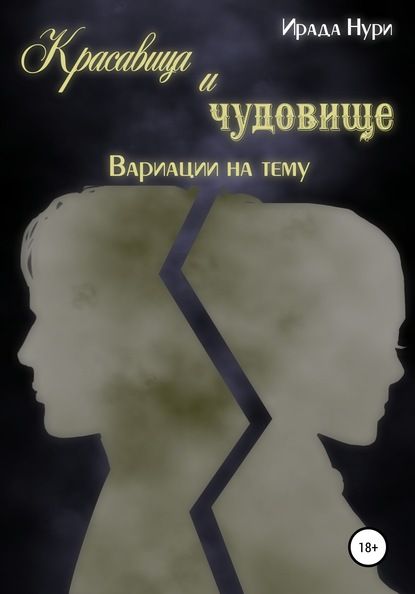 Ирада Нури

Красавица
и
чудовище

Вариации на тему

18+